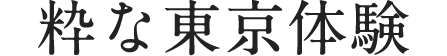 粋な東京体験